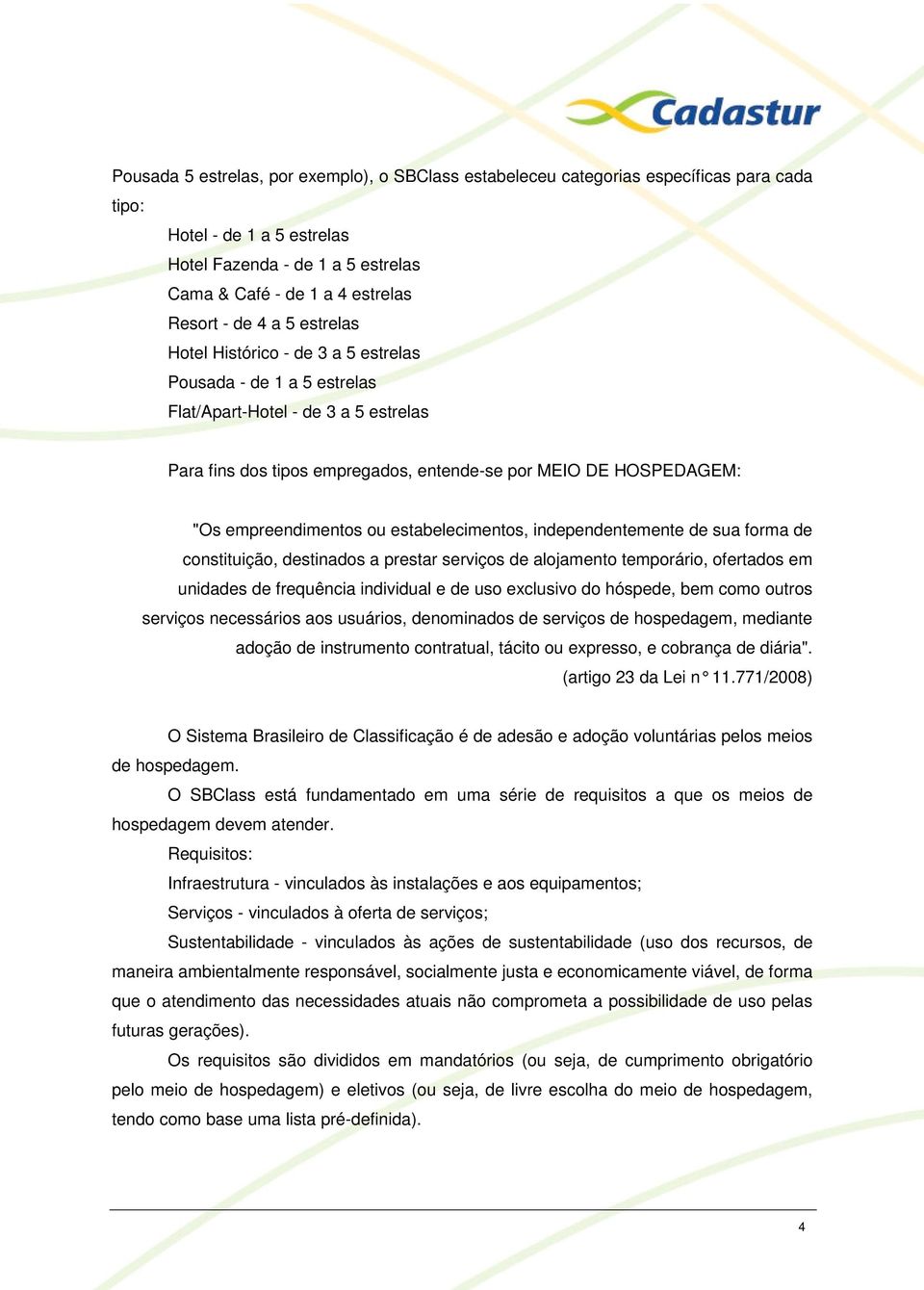 Cadastur

Pousada 5 estrelas, por exemplo), o SBClass estabeleceu categorias específicas para cada tipo:

Hotel - de 1 a 5 estrelas
Hotel Fazenda - de 1 a 5 estrelas
Cama & Café - de 1 a 4 estrelas
Resort - de 4 a 5 estrelas
Hotel Histórico - de 3 a 5 estrelas
Pousada - de 1 a 5 estrelas
Flat/Apart-Hotel - de 3 a 5 estrelas

Para fins dos tipos empregados, entende-se por MEIO DE HOSPEDAGEM:

"Os empreendimentos ou estabelecimentos, independentemente de sua forma de constituição, destinados a prestar serviços de alojamento temporário, ofertados em unidades de frequência individual e de uso exclusivo do hóspede, bem como outros serviços necessários aos usuários, denominados de serviços de hospedagem, mediante adoção de instrumento contratual, tácito ou expresso, e cobrança de diária". (artigo 23 da Lei n° 11.771/2008)

O Sistema Brasileiro de Classificação é de adesão e adoção voluntárias pelos meios de hospedagem.

O SBClass está fundamentado em uma série de requisitos a que os meios de hospedagem devem atender.

Requisitos:

Infraestrutura - vinculados às instalações e aos equipamentos;

Serviços - vinculados à oferta de serviços;

Sustentabilidade - vinculados às ações de sustentabilidade (uso dos recursos, de maneira ambientalmente responsável, socialmente justa e economicamente viável, de forma que o atendimento das necessidades atuais não comprometa a possibilidade de uso pelas futuras gerações).

Os requisitos são divididos em mandatórios (ou seja, de cumprimento obrigatório pelo meio de hospedagem) e eletivos (ou seja, de livre escolha do meio de hospedagem, tendo como base uma lista pré-definida).

4